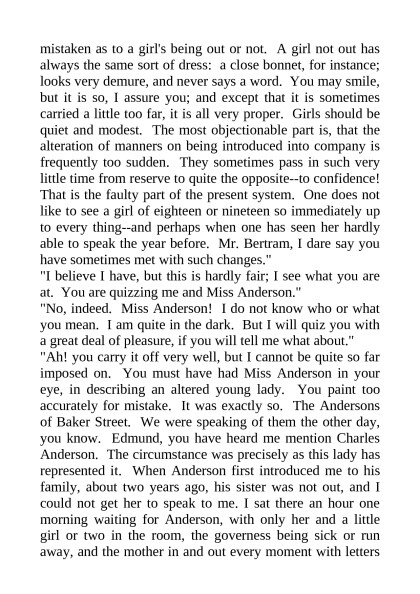 mistaken as to a girl's being out or not. A girl not out has always the same sort of dress: a close bonnet, for instance; looks very demure, and never says a word. You may smile, but it is so, I assure you; and except that it is sometimes carried a little too far, it is all very proper. Girls should be quiet and modest. The most objectionable part is, that the alteration of manners on being introduced into company is frequently too sudden. They sometimes pass in such very little time from reserve to quite the opposite--to confidence! That is the faulty part of the present system. One does not like to see a girl of eighteen or nineteen so immediately up to every thing--and perhaps when one has seen her hardly able to speak the year before. Mr. Bertram, I dare say you have sometimes met with such changes."
"I believe I have, but this is hardly fair; I see what you are at. You are quizzing me and Miss Anderson."
"No, indeed. Miss Anderson! I do not know who or what you mean. I am quite in the dark. But I will quiz you with a great deal of pleasure, if you will tell me what about."
"Ah! you carry it off very well, but I cannot be quite so far imposed on. You must have had Miss Anderson in your eye, in describing an altered young lady. You paint too accurately for mistake. It was exactly so. The Andersons of Baker Street. We were speaking of them the other day, you know. Edmund, you have heard me mention Charles Anderson. The circumstance was precisely as this lady has represented it. When Anderson first introduced me to his family, about two years ago, his sister was not out, and I could not get her to speak to me. I sat there an hour one morning waiting for Anderson, with only her and a little girl or two in the room, the governess being sick or run away, and the mother in and out every moment with letters